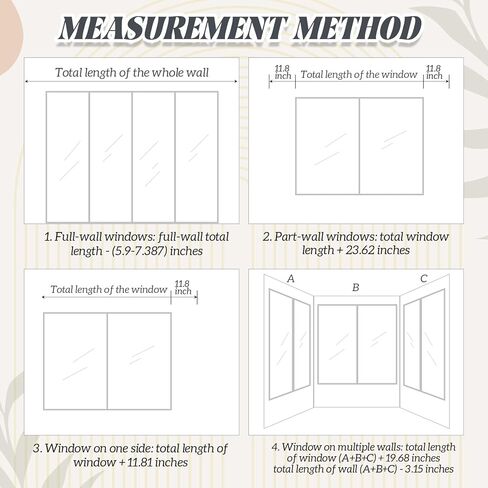 MEASUREMENT METHOD

Total length of the whole wall

1. Full-wall windows: full-wall total length - (5.9-7.387) inches

11.8 inch Total length of the window 11.8 inch

2. Part-wall windows: total window length + 23.62 inches

Total length of the window 11.8 inch

3. Window on one side: total length of window + 11.81 inches

A B C

4. Window on multiple walls: total length of window (A+B+C) + 19.68 inches total length of wall (A+B+C) - 3.15 inches